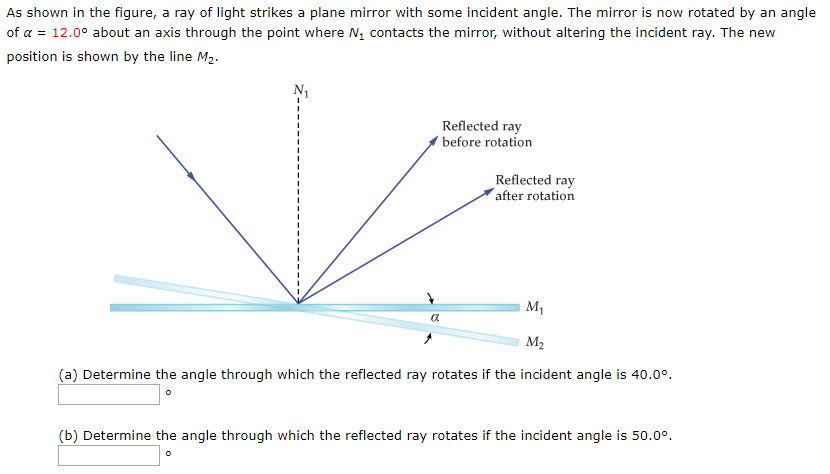 As shown in the figure, a ray of light strikes a plane mirror with some incident angle. The mirror is now rotated by an angle of $\alpha$ = 12.0° about an axis through the point where $N_1$ contacts the mirror, without altering the incident ray. The new position is shown by the line $M_2$.

$N_1$

Reflected ray before rotation

Reflected ray after rotation

$\alpha$

$M_1$

$M_2$

(a) Determine the angle through which the reflected ray rotates if the incident angle is 40.0°.
°

(b) Determine the angle through which the reflected ray rotates if the incident angle is 50.0°.
°